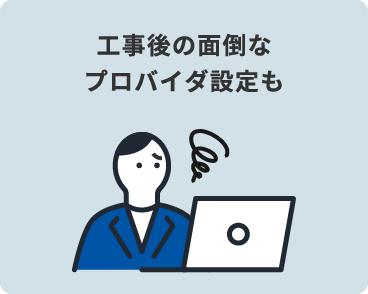 工事後の面倒な
プロバイダ設定も